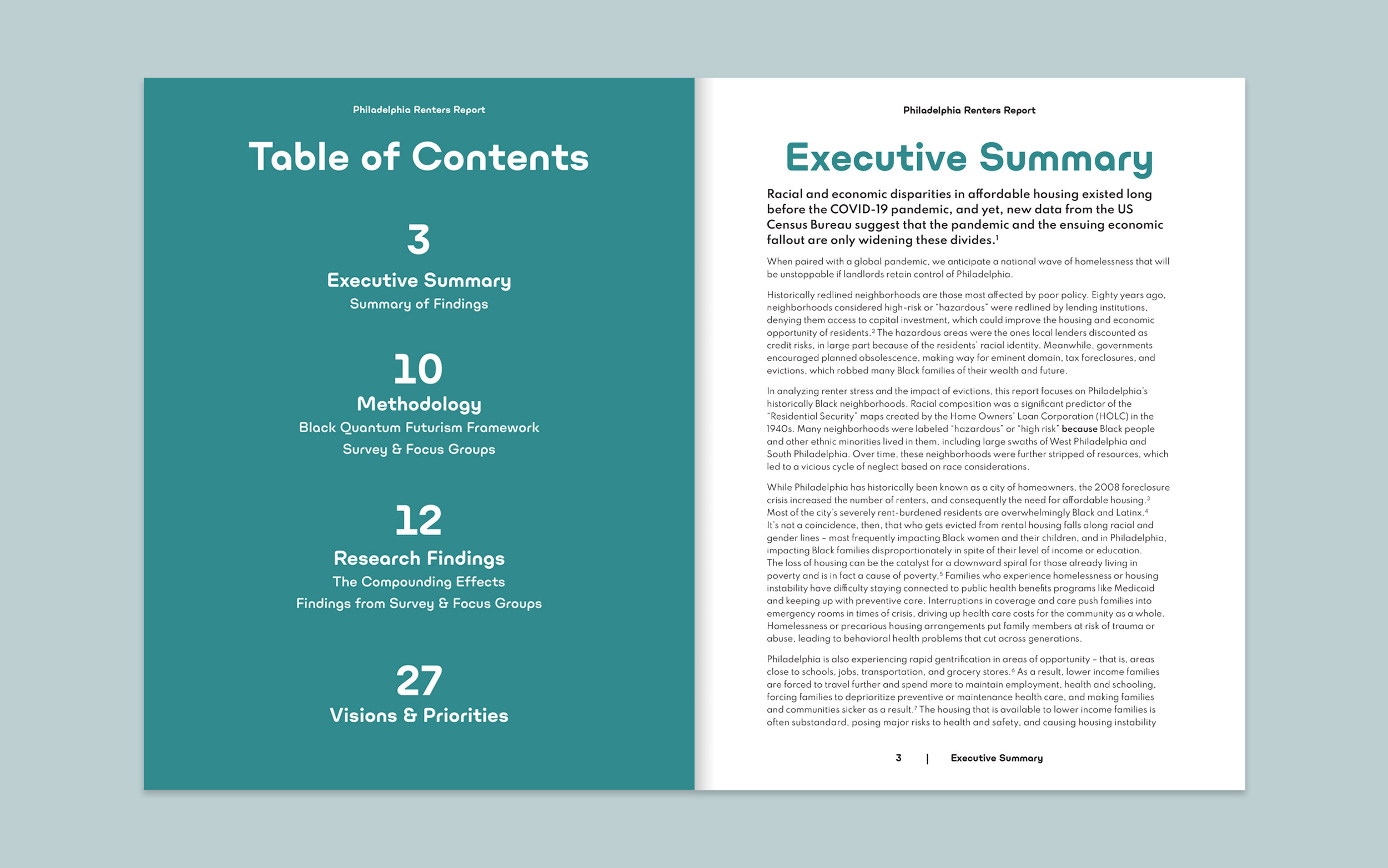 Philadelphia Renters Report

Table of Contents

3
Executive Summary
Summary of Findings

10
Methodology
Black Quantum Futurism Framework
Survey & Focus Groups

12
Research Findings
The Compounding Effects
Findings from Survey & Focus Groups

27
Visions & Priorities

Philadelphia Renters Report

Executive Summary

Racial and economic disparities in affordable housing existed long before the COVID-19 pandemic, and yet, new data from the US Census Bureau suggest that the pandemic and the ensuing economic fallout are only widening these divides.$^1$

When paired with a global pandemic, we anticipate a national wave of homelessness that will be unstoppable if landlords retain control of Philadelphia.

Historically redlined neighborhoods are those most affected by poor policy. Eighty years ago, neighborhoods considered high-risk or "hazardous" were redlined by lending institutions, denying them access to capital investment, which could improve the housing and economic opportunity of residents.$^2$ The hazardous areas were the ones local lenders discounted as credit risks, in large part because of the residents' racial identity. Meanwhile, governments encouraged planned obsolescence, making way for eminent domain, tax foreclosures, and evictions, which robbed many Black families of their wealth and future.

In analyzing renter stress and the impact of evictions, this report focuses on Philadelphia's historically Black neighborhoods. Racial composition was a significant predictor of the "Residential Security" maps created by the Home Owners' Loan Corporation (HOLC) in the 1940s. Many neighborhoods were labeled "hazardous" or "high risk" because Black people and other ethnic minorities lived in them, including large swaths of West Philadelphia and South Philadelphia. Over time, these neighborhoods were further stripped of resources, which led to a vicious cycle of neglect based on race considerations.

While Philadelphia has historically been known as a city of homeowners, the 2008 foreclosure crisis increased the number of renters, and consequently the need for affordable housing.$^3$ Most of the city's severely rent-burdened residents are overwhelmingly Black and Latinx.$^4$ It's not a coincidence, then, that who gets evicted from rental housing falls along racial and gender lines – most frequently impacting Black women and their children, and in Philadelphia, impacting Black families disproportionately in spite of their level of income or education. The loss of housing can be the catalyst for a downward spiral for those already living in poverty and is in fact a cause of poverty.$^5$ Families who experience homelessness or housing instability have difficulty staying connected to public health benefits programs like Medicaid and keeping up with preventive care. Interruptions in coverage and care push families into emergency rooms in times of crisis, driving up health care costs for the community as a whole. Homelessness or precarious housing arrangements put family members at risk of trauma or abuse, leading to behavioral health problems that cut across generations.

Philadelphia is also experiencing rapid gentrification in areas of opportunity – that is, areas close to schools, jobs, transportation, and grocery stores.$^6$ As a result, lower income families are forced to travel further and spend more to maintain employment, health and schooling, forcing families to deprioritize preventive or maintenance health care, and making families and communities sicker as a result.$^7$ The housing that is available to lower income families is often substandard, posing major risks to health and safety, and causing housing instability

3 | Executive Summary